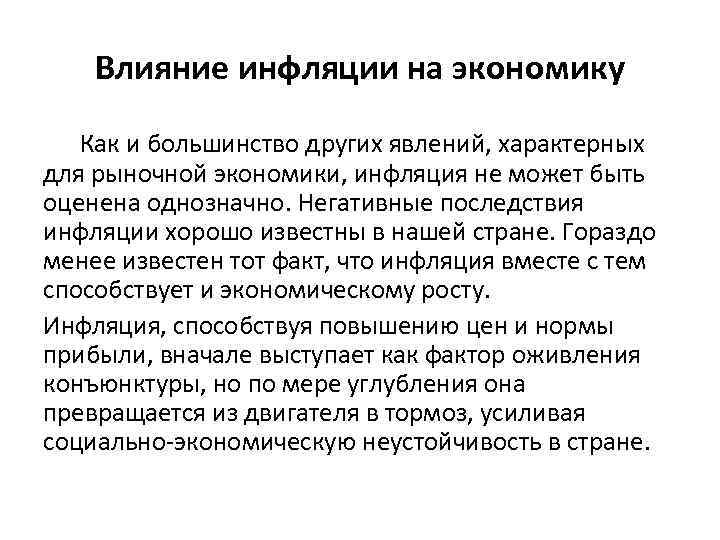 Влияние инфляции на экономику

Как и большинство других явлений, характерных для рыночной экономики, инфляция не может быть оценена однозначно. Негативные последствия инфляции хорошо известны в нашей стране. Гораздо менее известен тот факт, что инфляция вместе с тем способствует и экономическому росту.

Инфляция, способствуя повышению цен и нормы прибыли, вначале выступает как фактор оживления конъюнктуры, но по мере углубления она превращается из двигателя в тормоз, усиливая социально-экономическую неустойчивость в стране.